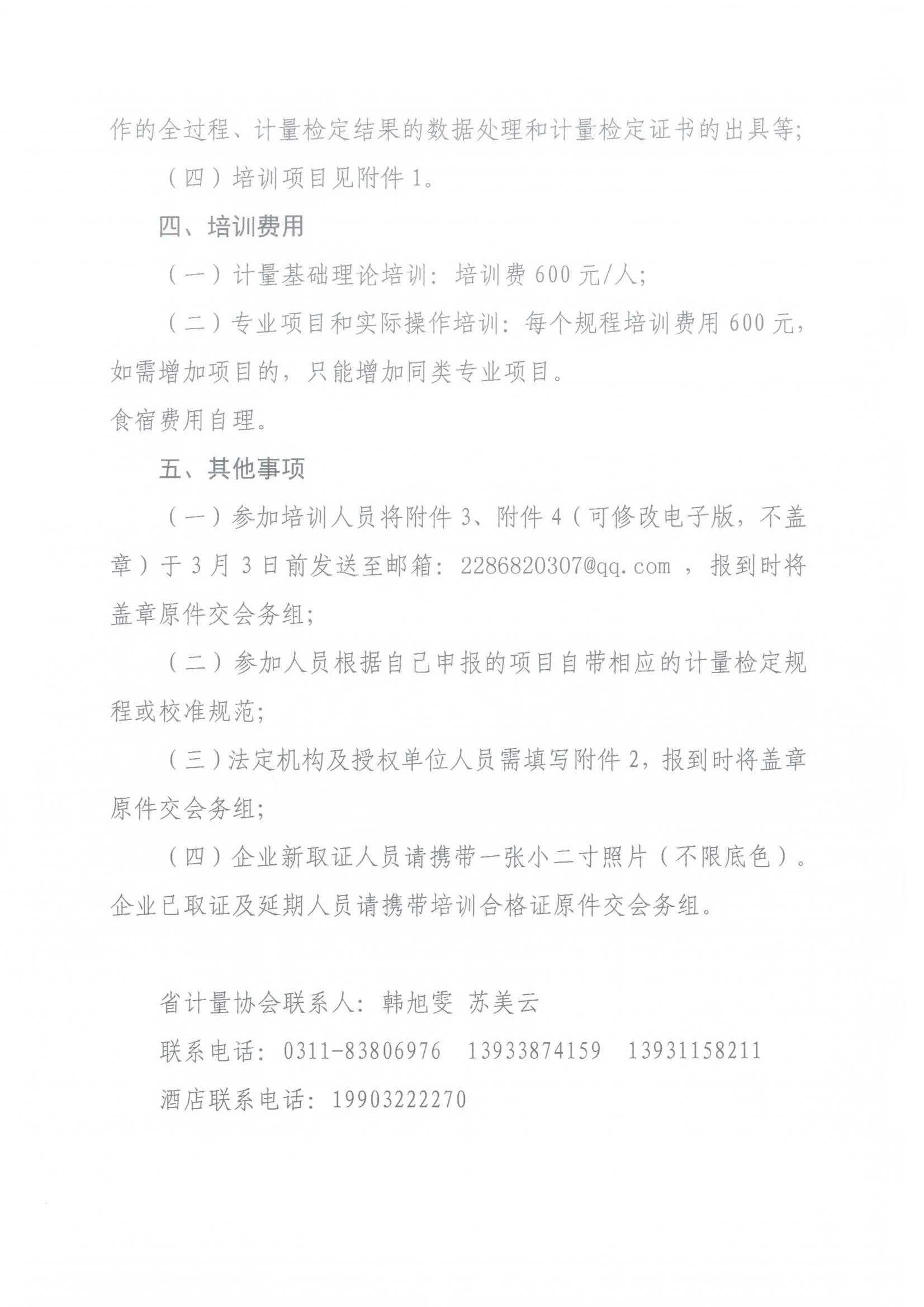 作的全过程、计量检定结果的数据处理和计量检定证书的出具等;

（四）培训项目见附件 1。

四、培训费用

（一）计量基础理论培训：培训费 600 元/人;

（二）专业项目和实际操作培训：每个规程培训费用 600 元，如需增加项目的，只能增加同类专业项目。

食宿费用自理。

五、其他事项

（一）参加培训人员将附件 3、附件 4（可修改电子版，不盖章）于 3 月 3 日前发送至邮箱：2286820307@qq.com ，报到时将盖章原件交会务组;

（二）参加人员根据自己申报的项目自带相应的计量检定规程或校准规范;

（三）法定机构及授权单位人员需填写附件 2，报到时将盖章原件交会务组;

（四）企业新取证人员请携带一张小二寸照片（不限底色）。企业已取证及延期人员请携带培训合格证原件交会务组。

省计量协会联系人：韩旭雯 苏美云

联系电话：0311-83806976 13933874159 13931158211

酒店联系电话：19903222270